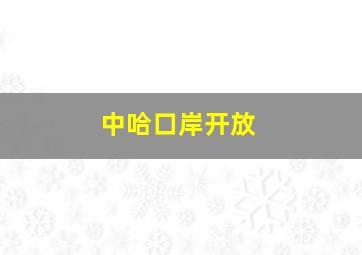 中哈口岸开放